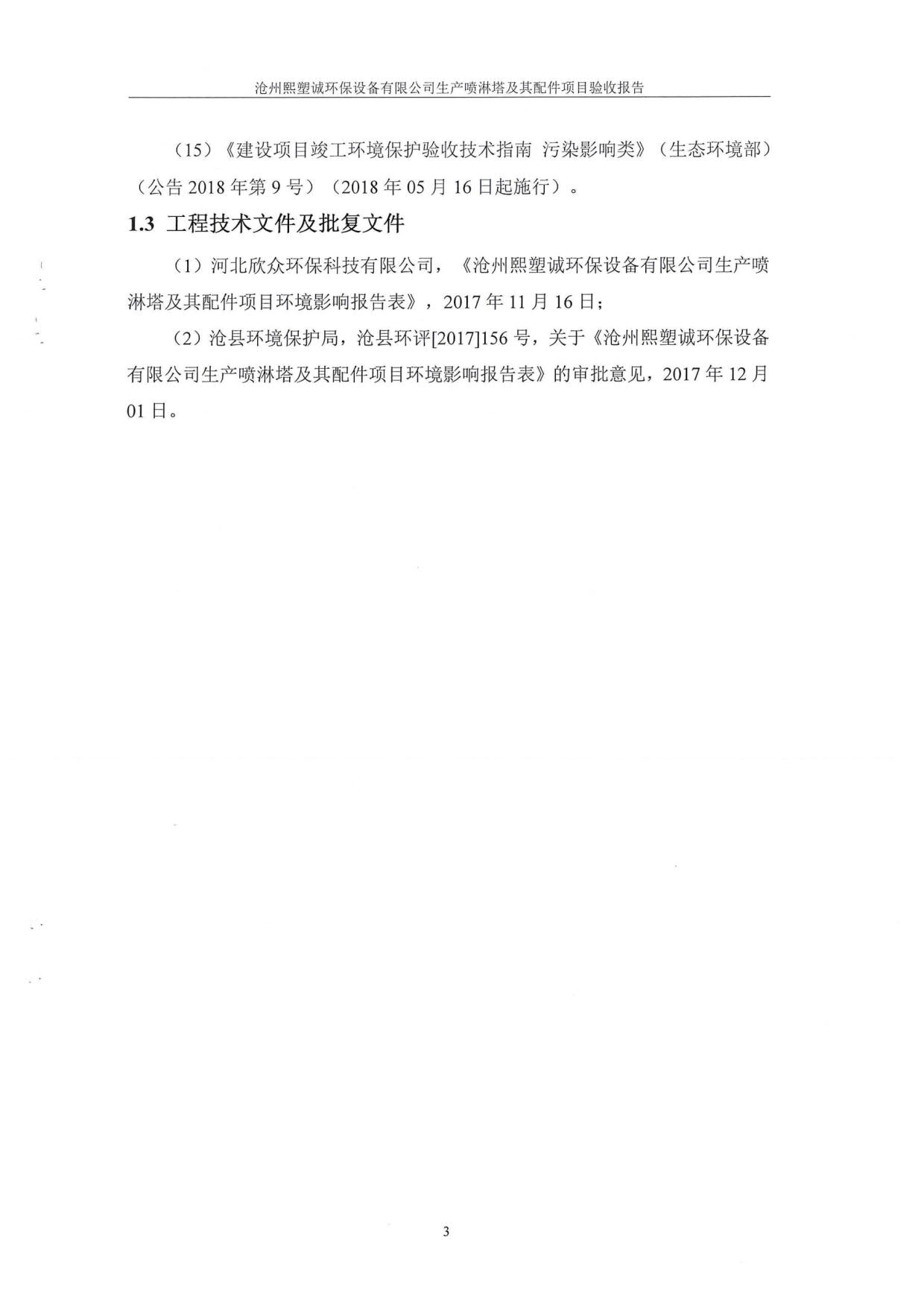 沧州熙塑诚环保设备有限公司生产喷淋塔及其配件项目验收报告

（15）《建设项目竣工环境保护验收技术指南 污染影响类》（生态环境部）（公告 2018 年第 9 号）（2018 年 05 月 16 日起施行）。

1.3 工程技术文件及批复文件

（1）河北欣众环保科技有限公司，《沧州熙塑诚环保设备有限公司生产喷淋塔及其配件项目环境影响报告表》，2017 年 11 月 16 日；

（2）沧县环境保护局，沧县环评[2017]156 号，关于《沧州熙塑诚环保设备有限公司生产喷淋塔及其配件项目环境影响报告表》的审批意见，2017 年 12 月 01 日。

3